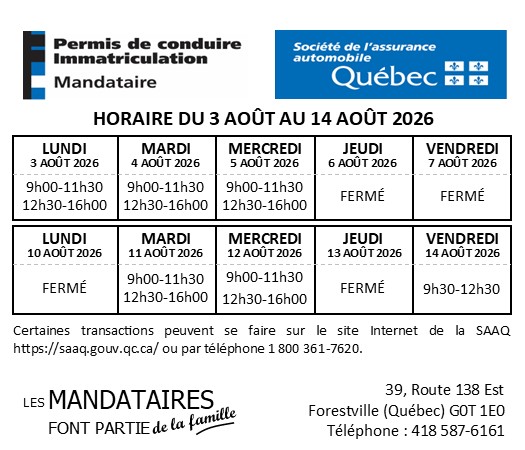 Permis de conduire
Immatriculation
Mandataire

Société de l'assurance automobile
Québec

HORAIRE DU 3 AOÛT AU 14 AOÛT 2026

| LUNDI 3 AOÛT 2026 | MARDI 4 AOÛT 2026 | MERCREDI 5 AOÛT 2026 | JEUDI 6 AOÛT 2026 | VENDREDI 7 AOÛT 2026 |
|---|---|---|---|---|
| 9h00-11h30 12h30-16h00 | 9h00-11h30 12h30-16h00 | 9h00-11h30 12h30-16h00 | FERMÉ | FERMÉ |

| LUNDI 10 AOÛT 2026 | MARDI 11 AOÛT 2026 | MERCREDI 12 AOÛT 2026 | JEUDI 13 AOÛT 2026 | VENDREDI 14 AOÛT 2026 |
|---|---|---|---|---|
| FERMÉ | 9h00-11h30 12h30-16h00 | 9h00-11h30 12h30-16h00 | FERMÉ | 9h30-12h30 |

Certaines transactions peuvent se faire sur le site Internet de la SAAQ https://saaq.gouv.qc.ca/ ou par téléphone 1 800 361-7620.

LES MANDATAIRES FONT PARTIE de la famille

39, Route 138 Est
Forestville (Québec) G0T 1E0
Téléphone : 418 587-6161